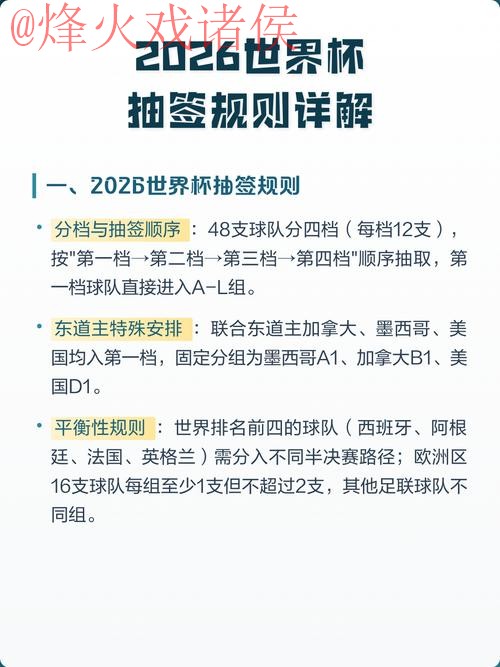 @烽火戏诸侯

2026世界杯
抽签规则详解

一、2026世界杯抽签规则

• 分档与抽签顺序：48支球队分四档（每档12支），按"第一档→第二档→第三档→第四档"顺序抽取，第一档球队直接进入A-L组。

• 东道主特殊安排：联合东道主加拿大、墨西哥、美国均入第一档，固定分组为墨西哥A1、加拿大B1、美国D1。

• 平衡性规则：世界排名前四的球队（西班牙、阿根廷、法国、英格兰）需分入不同半决赛路径；欧洲区16支球队每组至少1支但不超过2支，其他足联球队不同组。